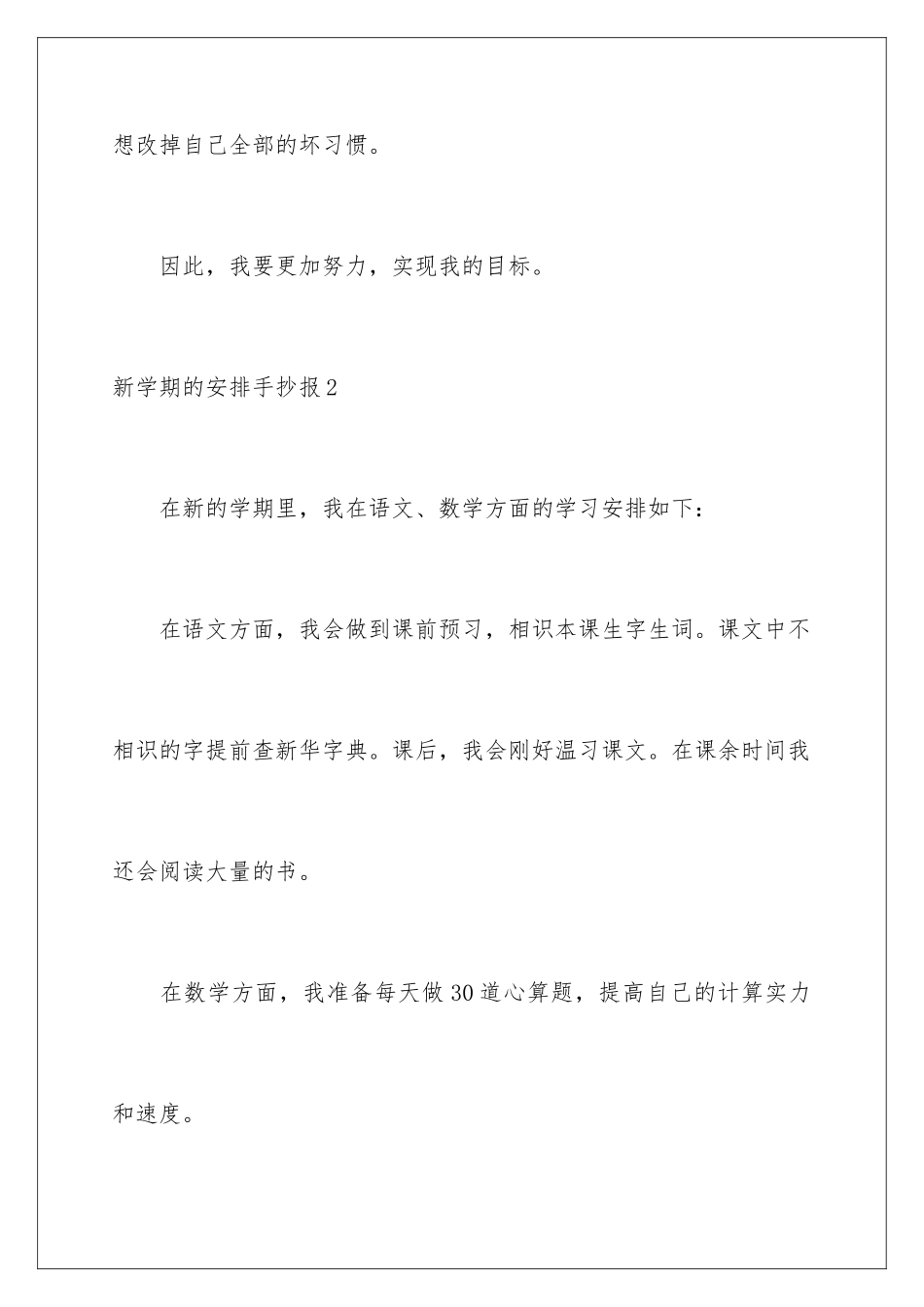 想改掉自己全部的坏习惯。

因此，我要更加努力，实现我的目标。

新学期的安排手抄报2

在新的学期里，我在语文、数学方面的学习安排如下：

在语文方面，我会做到课前预习，相识本课生字生词。课文中不相识的字提前查新华字典。课后，我会刚好温习课文。在课余时间我还会阅读大量的书。

在数学方面，我准备每天做30道心算题，提高自己的计算实力和速度。